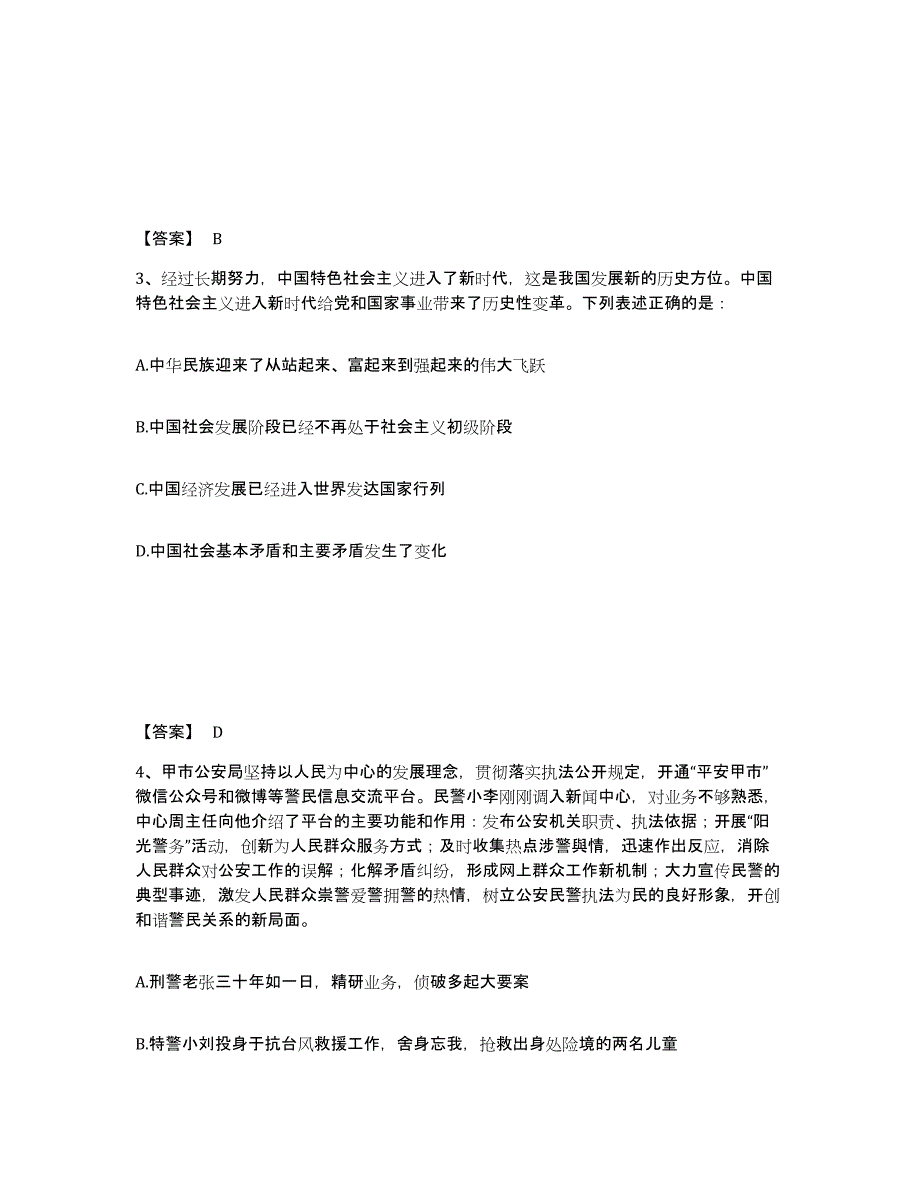 【答案】 B

3、经过长期努力，中国特色社会主义进入了新时代，这是我国发展新的历史方位。中国特色社会主义进入新时代给党和国家事业带来了历史性变革。下列表述正确的是：

A.中华民族迎来了从站起来、富起来到强起来的伟大飞跃

B.中国社会发展阶段已经不再处于社会主义初级阶段

C.中国经济发展已经进入世界发达国家行列

D.中国社会基本矛盾和主要矛盾发生了变化

【答案】 D

4、甲市公安局坚持以人民为中心的发展理念，贯彻落实执法公开规定，开通“平安甲市”微信公众号和微博等警民信息交流平台。民警小李刚刚调入新闻中心，对业务不够熟悉，中心周主任向他介绍了平台的主要功能和作用：发布公安机关职责、执法依据；开展“阳光警务”活动，创新为人民群众服务方式；及时收集热点涉警舆情，迅速作出反应，消除人民群众对公安工作的误解；化解矛盾纠纷，形成网上群众工作新机制；大力宣传民警的典型事迹，激发人民群众崇警爱警拥警的热情，树立公安民警执法为民的良好形象，开创和谐警民关系的新局面。

A.刑警老张三十年如一日，精研业务，侦破多起大要案

B.特警小刘投身于抗台风救援工作，舍身忘我，抢救出身处险境的两名儿童